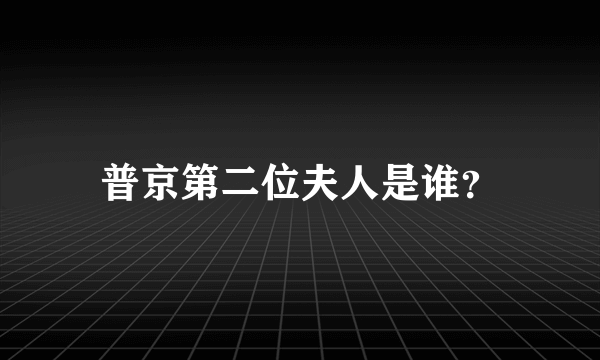 普京第二位夫人是谁?